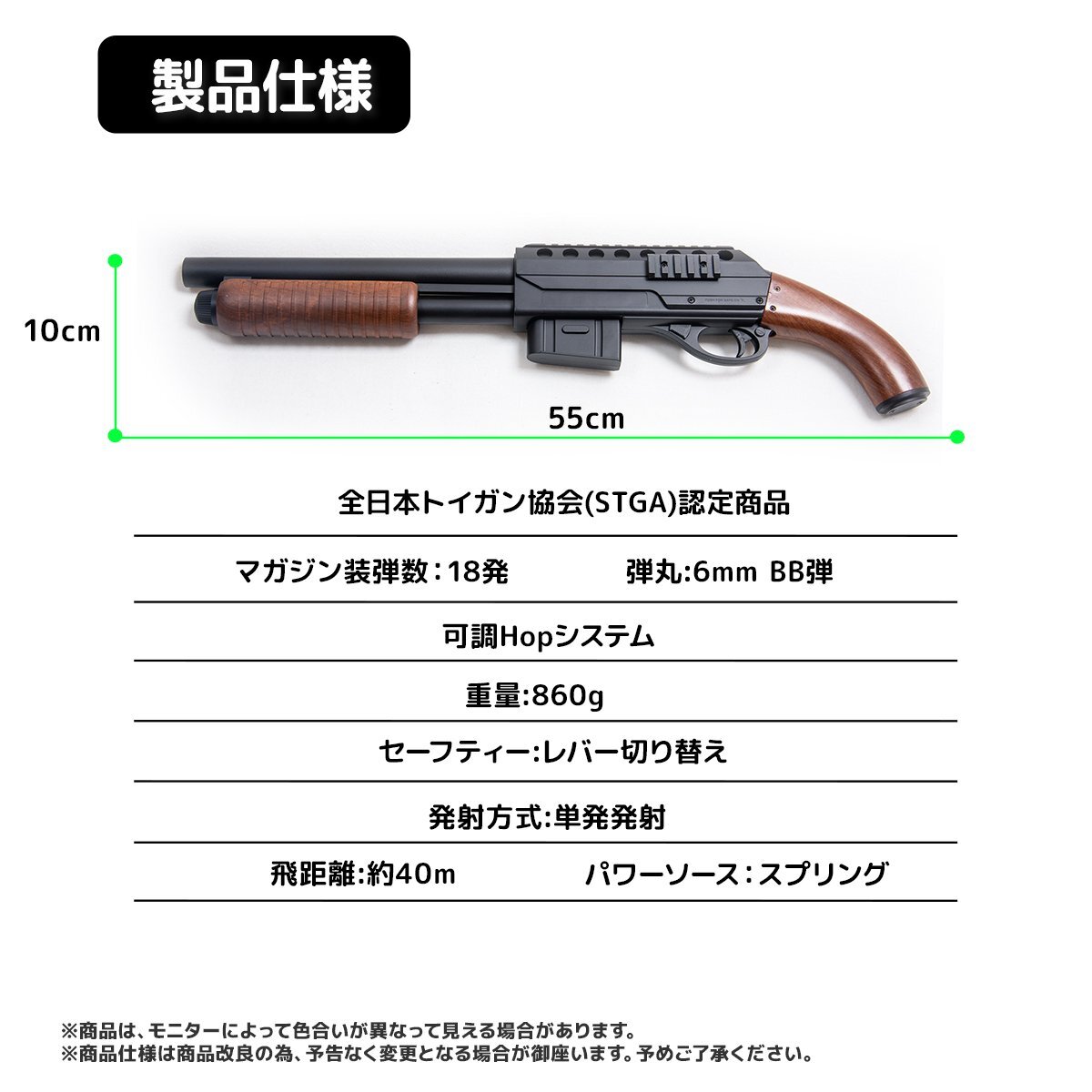 製品仕様

10cm

55cm

全日本トイガン協会(STGA)認定商品

マガジン装弾数：18発　弾丸:6mm BB弾

可調Hopシステム

重量:860g

セーフティー:レバー切り替え

発射方式:単発発射

飛距離:約40m　パワーソース：スプリング

※商品は、モニターによって色合いが異なって見える場合があります。
※商品仕様は商品改良の為、予告なく変更となる場合が御座います。予めご了承ください。